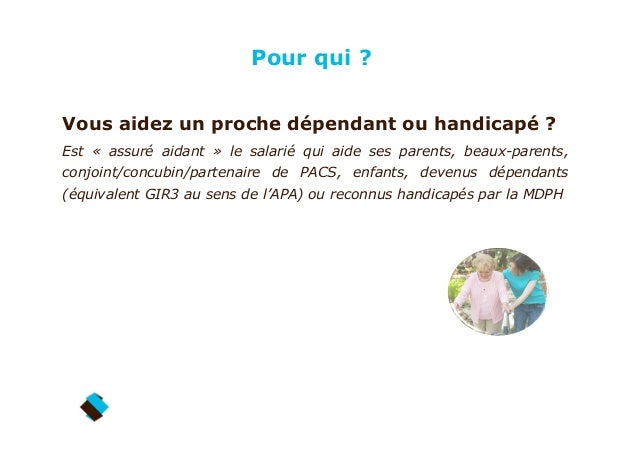 Pour qui ?

Vous aidez un proche dépendant ou handicapé ?

Est « assuré aidant » le salarié qui aide ses parents, beaux-parents, conjoint/concubin/partenaire de PACS, enfants, devenus dépendants (équivalent GIR3 au sens de l'APA) ou reconnus handicapés par la MDPH